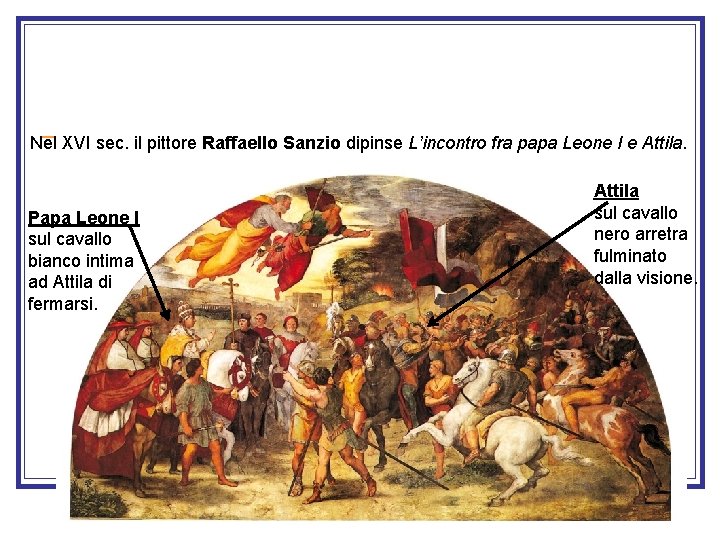 Nel XVI sec. il pittore Raffaello Sanzio dipinse L'incontro fra papa Leone I e Attila.

Papa Leone I
sul cavallo bianco intima ad Attila di fermarsi.

Attila
sul cavallo nero arretra fulminato dalla visione.